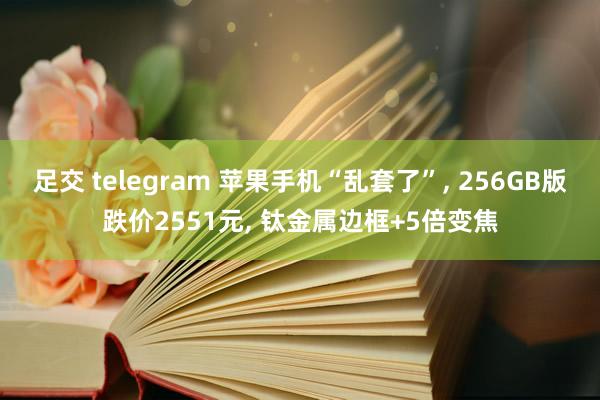 足交 telegram 苹果手机“乱套了”, 256GB版跌价2551元, 钛金属边框+5倍变焦